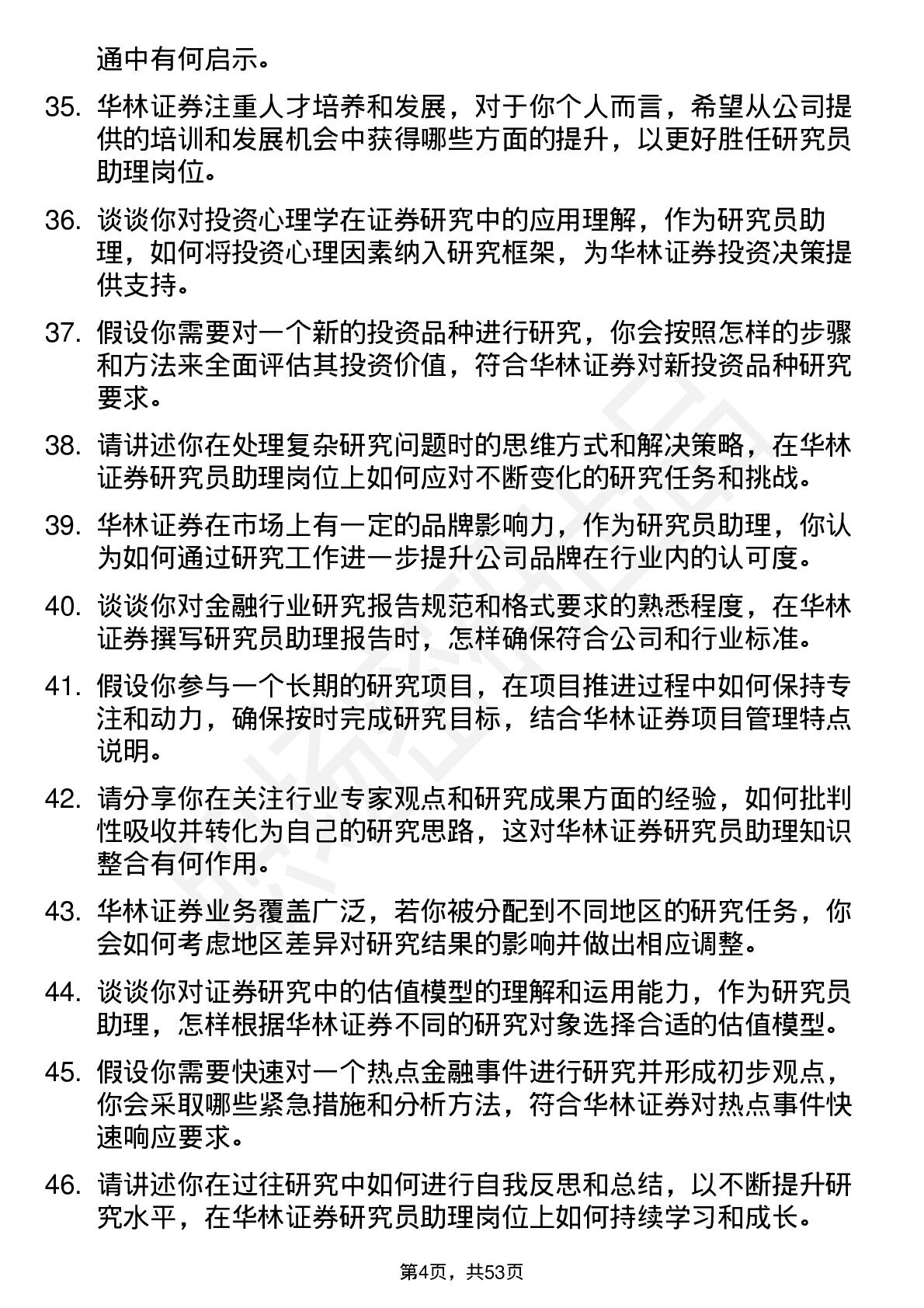 通中有何启示。

35. 华林证券注重人才培养和发展，对于你个人而言，希望从公司提供的培训和发展机会中获得哪些方面的提升，以更好胜任研究员助理岗位。

36. 谈谈你对投资心理学在证券研究中的应用理解，作为研究员助理，如何将投资心理因素纳入研究框架，为华林证券投资决策提供支持。

37. 假设你需要对一个新的投资品种进行研究，你会按照怎样的步骤和方法来全面评估其投资价值，符合华林证券对新投资品种研究要求。

38. 请讲述你在处理复杂研究问题时的思维方式和解决策略，在华林证券研究员助理岗位上如何应对不断变化的研究任务和挑战。

39. 华林证券在市场上有一定的品牌影响力，作为研究员助理，你认为如何通过研究工作进一步提升公司品牌在行业内的认可度。

40. 谈谈你对金融行业研究报告规范和格式要求的熟悉程度，在华林证券撰写研究员助理报告时，怎样确保符合公司和行业标准。

41. 假设你参与一个长期的研究项目，在项目推进过程中如何保持专注和动力，确保按时完成研究目标，结合华林证券项目管理特点说明。

42. 请分享你在关注行业专家观点和研究成果方面的经验，如何批判性吸收并转化为自己的研究思路，这对华林证券研究员助理知识整合有何作用。

43. 华林证券业务覆盖广泛，若你被分配到不同地区的研究任务，你会如何考虑地区差异对研究结果的影响并做出相应调整。

44. 谈谈你对证券研究中的估值模型的理解和运用能力，作为研究员助理，怎样根据华林证券不同的研究对象选择合适的估值模型。

45. 假设你需要快速对一个热点金融事件进行研究并形成初步观点，你会采取哪些紧急措施和分析方法，符合华林证券对热点事件快速响应要求。

46. 请讲述你在过往研究中如何进行自我反思和总结，以不断提升研究水平，在华林证券研究员助理岗位上如何持续学习和成长。

第4页，共53页